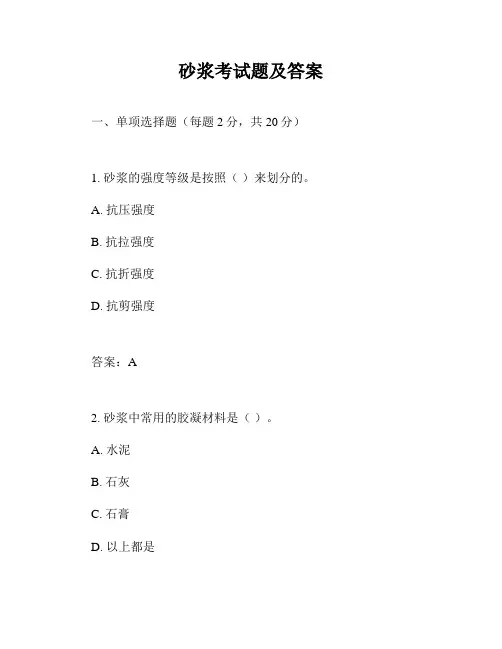 砂浆考试题及答案

一、单项选择题（每题 2 分，共 20 分）

1. 砂浆的强度等级是按照（ ）来划分的。

A. 抗压强度

B. 抗拉强度

C. 抗折强度

D. 抗剪强度

答案：A

2. 砂浆中常用的胶凝材料是（ ）。

A. 水泥

B. 石灰

C. 石膏

D. 以上都是